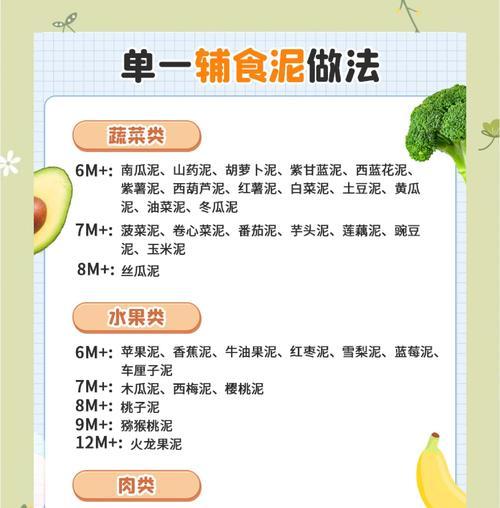 单一辅食泥做法

蔬菜类

6M+: 南瓜泥、山药泥、胡萝卜泥、紫甘蓝泥、西蓝花泥、紫薯泥、西葫芦泥、红薯泥、白菜泥、土豆泥、黄瓜泥、油菜泥、冬瓜泥

7M+: 菠菜泥、卷心菜泥、番茄泥、芋头泥、莲藕泥、豌豆泥、玉米泥

8M+: 丝瓜泥

水果类

6M+: 苹果泥、香蕉泥、牛油果泥、红枣泥、雪梨泥、蓝莓泥、车厘子泥

7M+: 木瓜泥、西梅泥、樱桃泥

8M+: 桃子泥

9M+: 猕猴桃泥

12M+: 火龙果泥

肉类